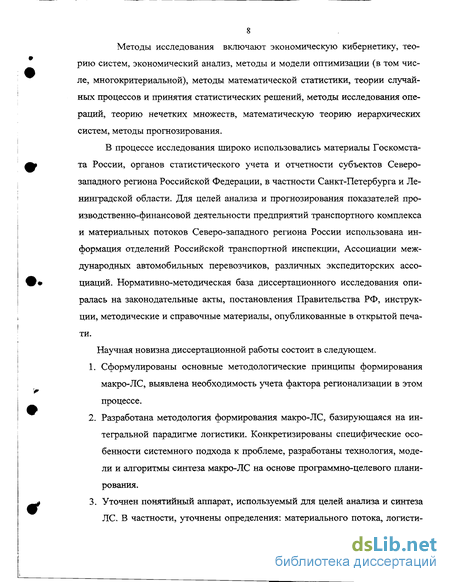 8

Методы исследования включают экономическую кибернетику, теорию систем, экономический анализ, методы и модели оптимизации (в том числе, многокритериальной), методы математической статистики, теории случайных процессов и принятия статистических решений, методы исследования операций, теорию нечетких множеств, математическую теорию иерархических систем, методы прогнозирования.

В процессе исследования широко использовались материалы Госкомстата России, органов статистического учета и отчетности субъектов Северо-западного региона Российской Федерации, в частности Санкт-Петербурга и Ленинградской области. Для целей анализа и прогнозирования показателей производственно-финансовой деятельности предприятий транспортного комплекса и материальных потоков Северо-западного региона России использована информация отделений Российской транспортной инспекции, Ассоциации международных автомобильных перевозчиков, различных экспедиторских ассоциаций. Нормативно-методическая база диссертационного исследования опиралась на законодательные акты, постановления Правительства РФ, инструкции, методические и справочные материалы, опубликованные в открытой печати.

Научная новизна диссертационной работы состоит в следующем.

1. Сформулированы основные методологические принципы формирования макро-ЛС, выявлена необходимость учета фактора регионализации в этом процессе.

2. Разработана методология формирования макро-ЛС, базирующаяся на интегральной парадигме логистики. Конкретизированы специфические особенности системного подхода к проблеме, разработаны технология, модели и алгоритмы синтеза макро-ЛС на основе программно-целевого планирования.

3. Уточнен понятийный аппарат, используемый для целей анализа и синтеза ЛС. В частности, уточнены определения: материального потока, логисти-

dsLib.net
библиотека диссертаций